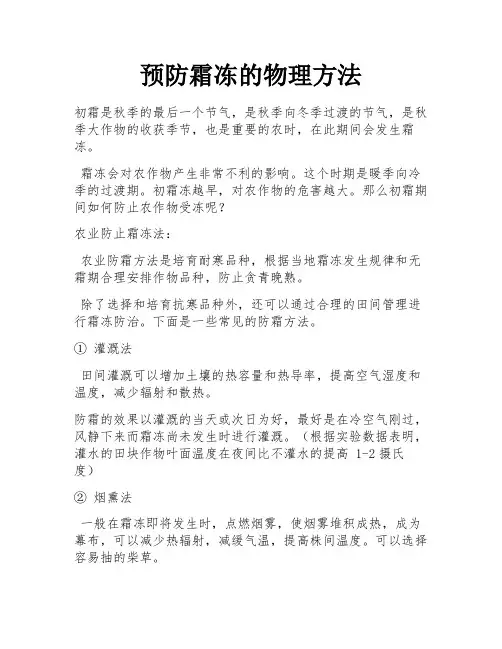 预防霜冻的物理方法

初霜是秋季的最后一个节气，是秋季向冬季过渡的节气，是秋季大作物的收获季节，也是重要的农时，在此期间会发生霜冻。

霜冻会对农作物产生非常不利的影响。这个时期是暖季向冷季的过渡期。初霜冻越早，对农作物的危害越大。那么初霜期间如何防止农作物受冻呢？

农业防止霜冻法：

农业防霜方法是培育耐寒品种，根据当地霜冻发生规律和无霜期合理安排作物品种，防止贪青晚熟。

除了选择和培育抗寒品种外，还可以通过合理的田间管理进行霜冻防治。下面是一些常见的防霜方法。

① 灌溉法

田间灌溉可以增加土壤的热容量和热导率，提高空气湿度和温度，减少辐射和散热。

防霜的效果以灌溉的当天或次日为好，最好是在冷空气刚过，风静下来而霜冻尚未发生时进行灌溉。（根据实验数据表明，灌水的田块作物叶面温度在夜间比不灌水的提高 1-2 摄氏度）

② 烟熏法

一般在霜冻即将发生时，点燃烟雾，使烟雾堆积成热，成为幕布，可以减少热辐射，减缓气温，提高株间温度。可以选择容易抽的柴草。